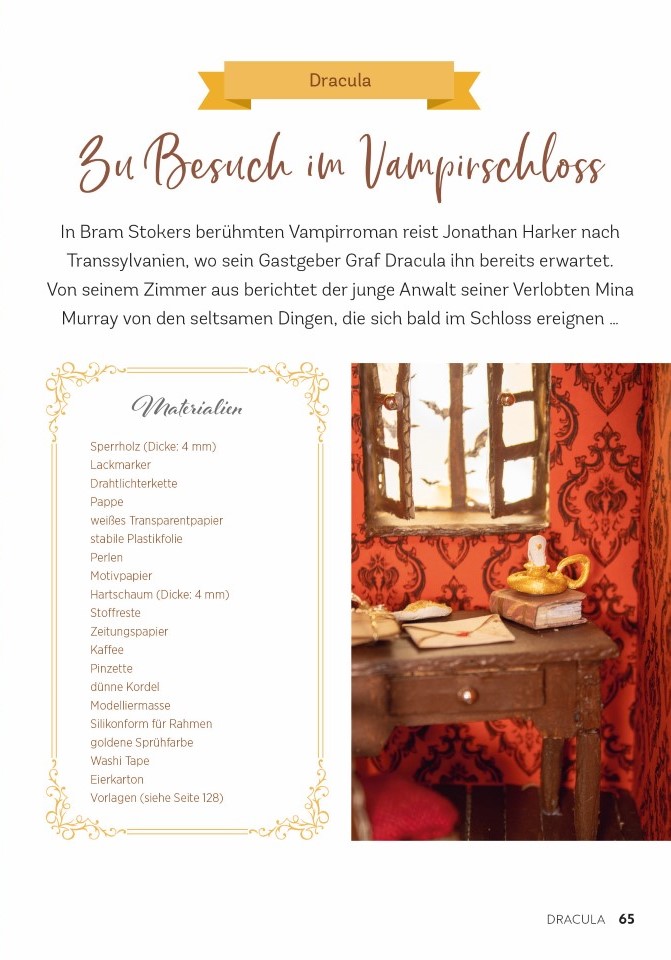 Dracula

Zu Besuch im Vampirschloss

In Bram Stokers berühmten Vampirroman reist Jonathan Harker nach Transsylvanien, wo sein Gastgeber Graf Dracula ihn bereits erwartet. Von seinem Zimmer aus berichtet der junge Anwalt seiner Verlobten Mina Murray von den seltsamen Dingen, die sich bald im Schloss ereignen …

Materialien

Sperrholz (Dicke: 4 mm)
Lackmarker
Drahtlichterkette
Pappe
weißes Transparentpapier
stabile Plastikfolie
Perlen
Motivpapier
Hartschaum (Dicke: 4 mm)
Stoffreste
Zeitungspapier
Kaffee
Pinzette
dünne Kordel
Modelliermasse
Silikonform für Rahmen
goldene Sprühfarbe
Washi Tape
Eierkarton
Vorlagen (siehe Seite 128)

DRACULA 65